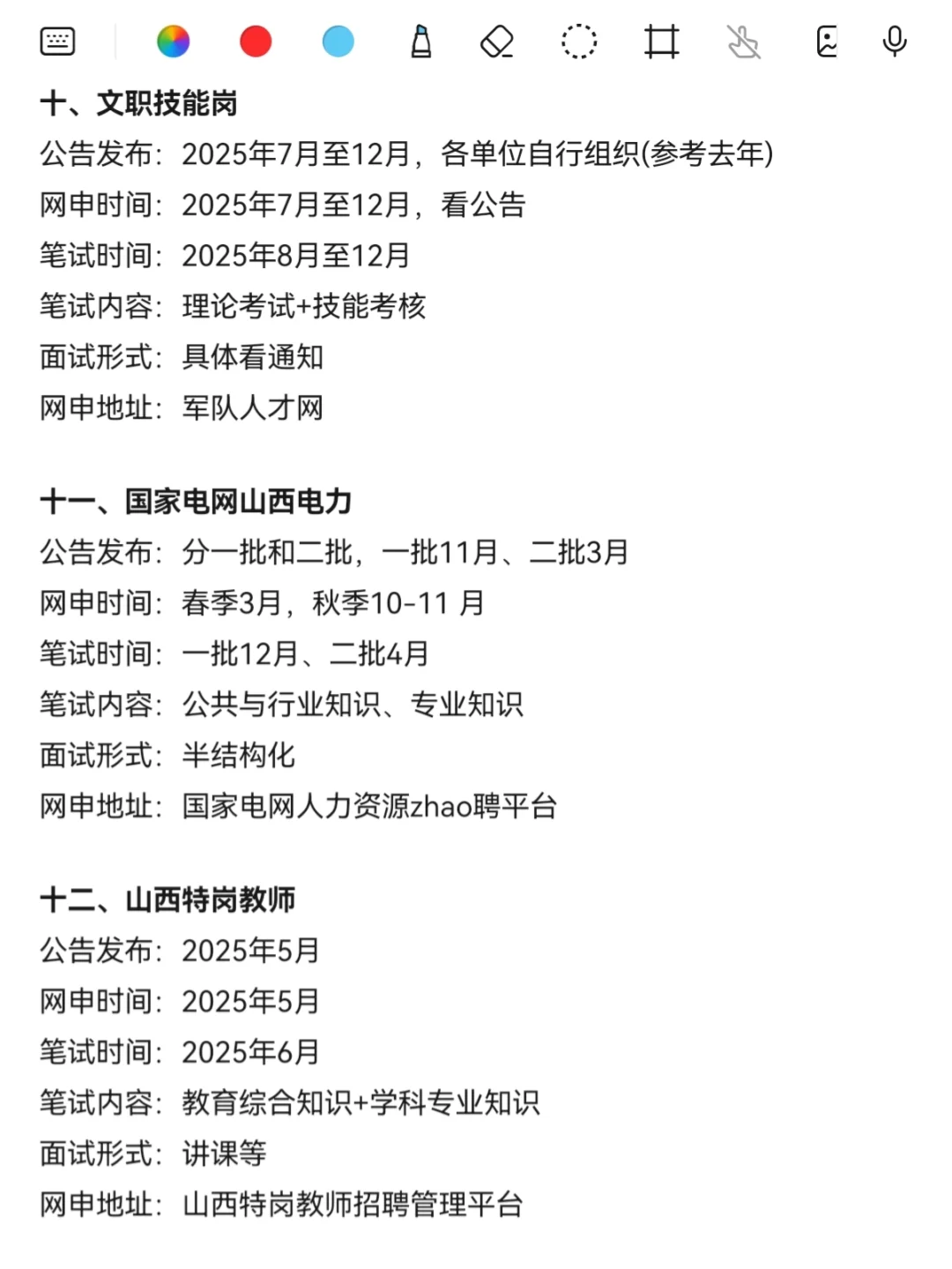 十、文职技能岗
公告发布：2025年7月至12月，各单位自行组织(参考去年)
网申时间：2025年7月至12月，看公告
笔试时间：2025年8月至12月
笔试内容：理论考试+技能考核
面试形式：具体看通知
网申地址：军队人才网

十一、国家电网山西电力
公告发布：分一批和二批，一批11月、二批3月
网申时间：春季3月，秋季10-11 月
笔试时间：一批12月、二批4月
笔试内容：公共与行业知识、专业知识
面试形式：半结构化
网申地址：国家电网人力资源zhao聘平台

十二、山西特岗教师
公告发布：2025年5月
网申时间：2025年5月
笔试时间：2025年6月
笔试内容：教育综合知识+学科专业知识
面试形式：讲课等
网申地址：山西特岗教师招聘管理平台